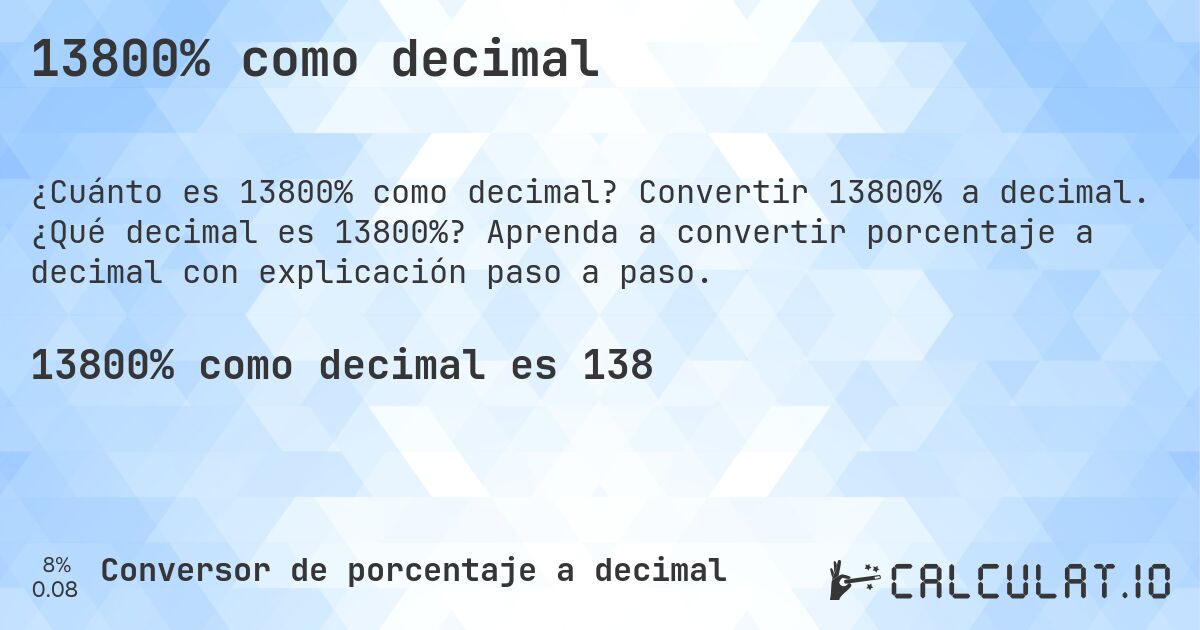 13800% como decimal

¿Cuánto es 13800% como decimal? Convertir 13800% a decimal. ¿Qué decimal es 13800%? Aprenda a convertir porcentaje a decimal con explicación paso a paso.

13800% como decimal es 138

8%
0.08

Conversor de porcentaje a decimal

CALCULAT.IO